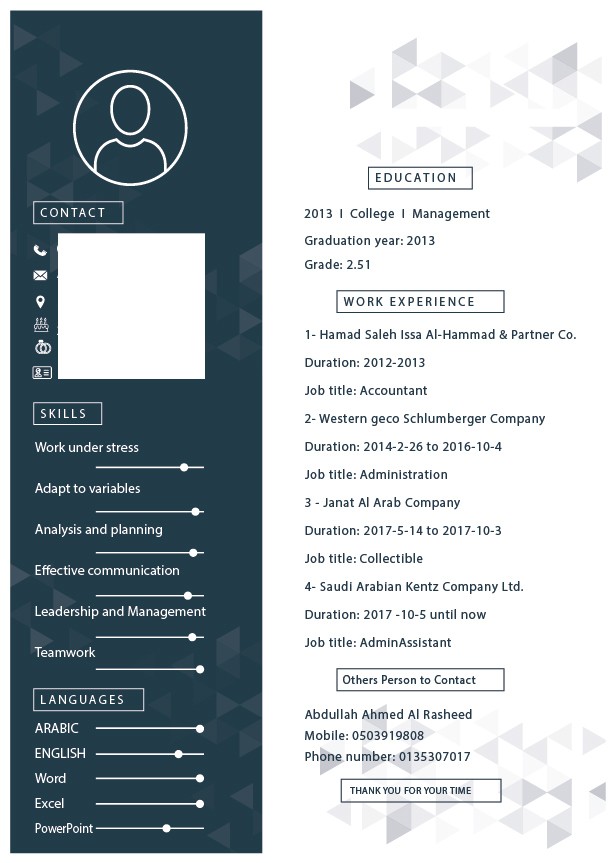 CONTACT

SKILLS

Work under stress

Adapt to variables

Analysis and planning

Effective communication

Leadership and Management

Teamwork

LANGUAGES

ARABIC

ENGLISH

Word

Excel

PowerPoint

EDUCATION

2013 I College I Management

Graduation year: 2013

Grade: 2.51

WORK EXPERIENCE

1- Hamad Saleh Issa Al-Hammad & Partner Co.

Duration: 2012-2013

Job title: Accountant

2- Western geco Schlumberger Company

Duration: 2014-2-26 to 2016-10-4

Job title: Administration

3 - Janat Al Arab Company

Duration: 2017-5-14 to 2017-10-3

Job title: Collectible

4- Saudi Arabian Kentz Company Ltd.

Duration: 2017 -10-5 until now

Job title: AdminAssistant

Others Person to Contact

Abdullah Ahmed Al Rasheed
Mobile: 0503919808
Phone number: 0135307017

THANK YOU FOR YOUR TIME